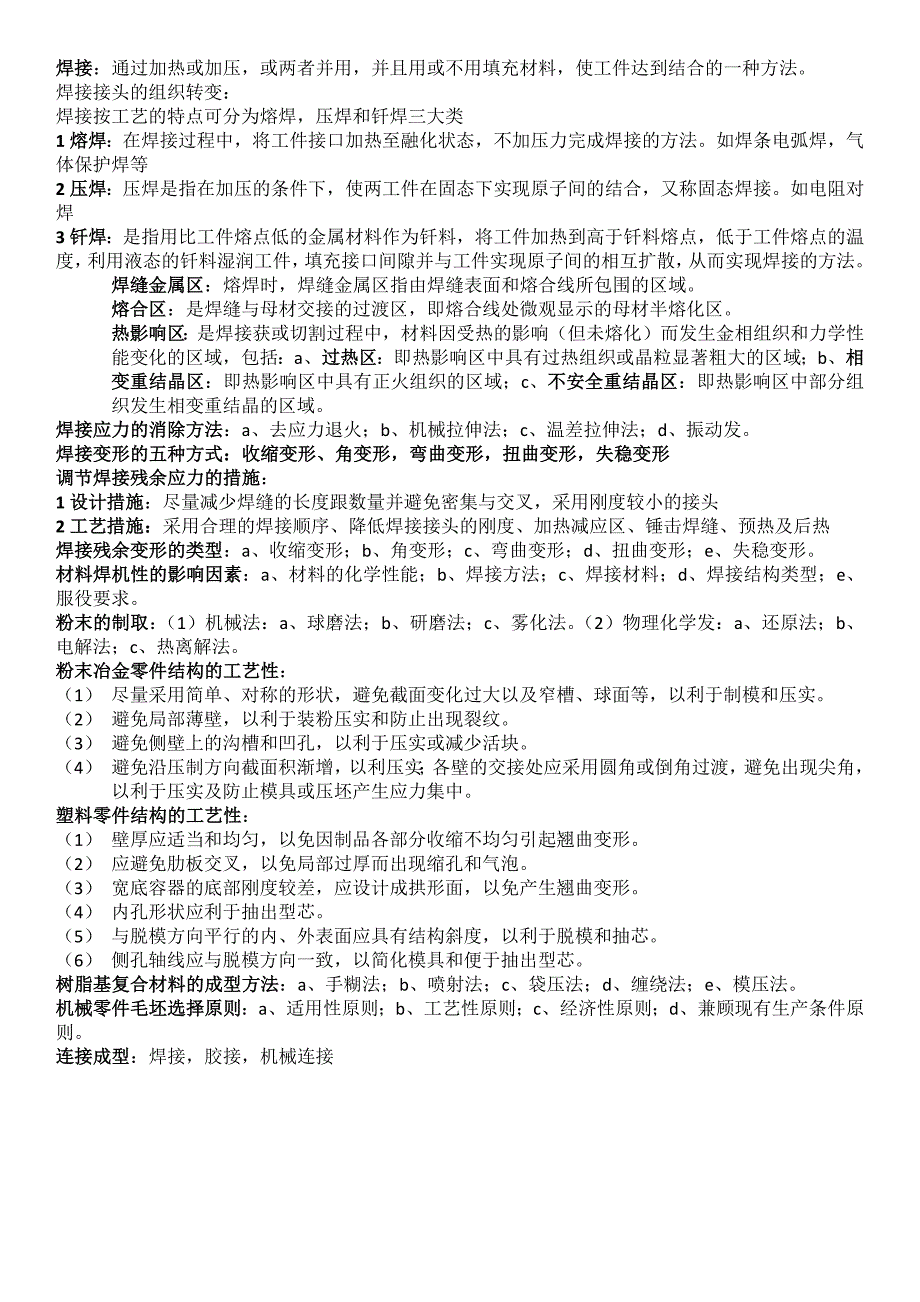 焊接：通过加热或加压，或两者并用，并且用或不用填充材料，使工件达到结合的一种方法。
焊接接头的组织转变：
焊接按工艺的特点可分为熔焊，压焊和钎焊三大类
1 熔焊：在焊接过程中，将工件接口加热至融化状态，不加压力完成焊接的方法。如焊条电弧焊，气体保护焊等
2 压焊：压焊是指在加压的条件下，使两工件在固态下实现原子间的结合，又称固态焊接。如电阻对焊
3 钎焊：是指用比工件熔点低的金属材料作为钎料，将工件加热到高于钎料熔点，低于工件熔点的温度，利用液态的钎料湿润工件，填充接口间隙并与工件实现原子间的相互扩散，从而实现焊接的方法。
焊缝金属区：熔焊时，焊缝金属区指由焊缝表面和熔合线所包围的区域。
熔合区：是焊缝与母材交接的过渡区，即熔合线处微观显示的母材半熔化区。
热影响区：是焊接获或切割过程中，材料因受热的影响（但未熔化）而发生金相组织和力学性能变化的区域，包括：a、过热区：即热影响区中具有过热组织或晶粒显著粗大的区域；b、相变重结晶区：即热影响区中具有正火组织的区域；c、不安全重结晶区：即热影响区中部分组织发生相变重结晶的区域。
焊接应力的消除方法：a、去应力退火；b、机械拉伸法；c、温差拉伸法；d、振动发。
焊接变形的五种方式：收缩变形、角变形，弯曲变形，扭曲变形，失稳变形
调节焊接残余应力的措施：
1 设计措施：尽量减少焊缝的长度跟数量并避免密集与交叉，采用刚度较小的接头
2 工艺措施：采用合理的焊接顺序、降低焊接接头的刚度、加热减应区、锤击焊缝、预热及后热
焊接残余变形的类型：a、收缩变形；b、角变形；c、弯曲变形；d、扭曲变形；e、失稳变形。
材料焊机性的影响因素：a、材料的化学性能；b、焊接方法；c、焊接材料；d、焊接结构类型；e、服役要求。
粉末的制取：（1）机械法：a、球磨法；b、研磨法；c、雾化法。（2）物理化学发：a、还原法；b、电解法；c、热离解法。
粉末冶金零件结构的工艺性：
（1） 尽量采用简单、对称的形状，避免截面变化过大以及窄槽、球面等，以利于制模和压实。
（2） 避免局部薄壁，以利于装粉压实和防止出现裂纹。
（3） 避免侧壁上的沟槽和凹孔，以利于压实或减少活块。
（4） 避免沿压制方向截面积渐增，以利压实；各壁的交接处应采用圆角或倒角过渡，避免出现尖角，以利于压实及防止模具或压坯产生应力集中。
塑料零件结构的工艺性：
（1） 壁厚应适当和均匀，以免因制品各部分收缩不均匀引起翘曲变形。
（2） 应避免肋板交叉，以免局部过厚而出现缩孔和气泡。
（3） 宽底容器的底部刚度较差，应设计成拱形面，以免产生翘曲变形。
（4） 内孔形状应利于抽出型芯。
（5） 与脱模方向平行的内、外表面应具有结构斜度，以利于脱模和抽芯。
（6） 侧孔轴线应与脱模方向一致，以简化模具和便于抽出型芯。
树脂基复合材料的成型方法：a、手糊法；b、喷射法；c、袋压法；d、缠绕法；e、模压法。
机械零件毛坯选择原则：a、适用性原则；b、工艺性原则；c、经济性原则；d、兼顾现有生产条件原则。
连接成型：焊接，胶接，机械连接